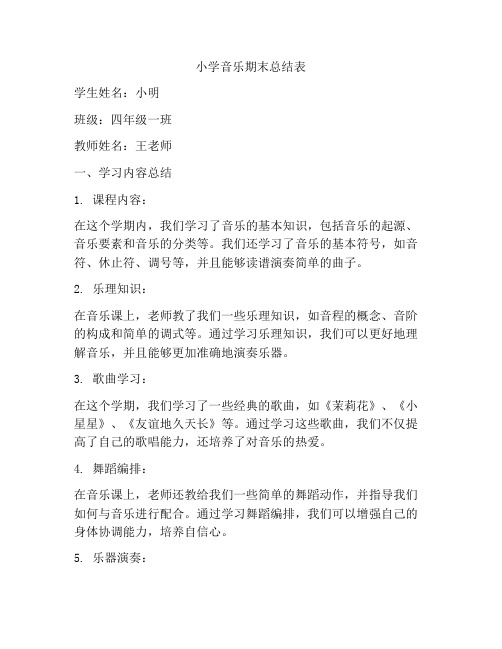 小学音乐期末总结表

学生姓名：小明

班级：四年级一班

教师姓名：王老师

一、学习内容总结

1. 课程内容：

在这个学期内，我们学习了音乐的基本知识，包括音乐的起源、音乐要素和音乐的分类等。我们还学习了音乐的基本符号，如音符、休止符、调号等，并且能够读谱演奏简单的曲子。

2. 乐理知识：

在音乐课上，老师教了我们一些乐理知识，如音程的概念、音阶的构成和简单的调式等。通过学习乐理知识，我们可以更好地理解音乐，并且能够更加准确地演奏乐器。

3. 歌曲学习：

在这个学期，我们学习了一些经典的歌曲，如《茉莉花》、《小星星》、《友谊地久天长》等。通过学习这些歌曲，我们不仅提高了自己的歌唱能力，还培养了对音乐的热爱。

4. 舞蹈编排：

在音乐课上，老师还教给我们一些简单的舞蹈动作，并指导我们如何与音乐进行配合。通过学习舞蹈编排，我们可以增强自己的身体协调能力，培养自信心。

5. 乐器演奏：